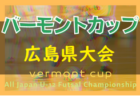 バーモントカップ
広島県大会
vermont cup
All Japan U-12 Futsal Championship